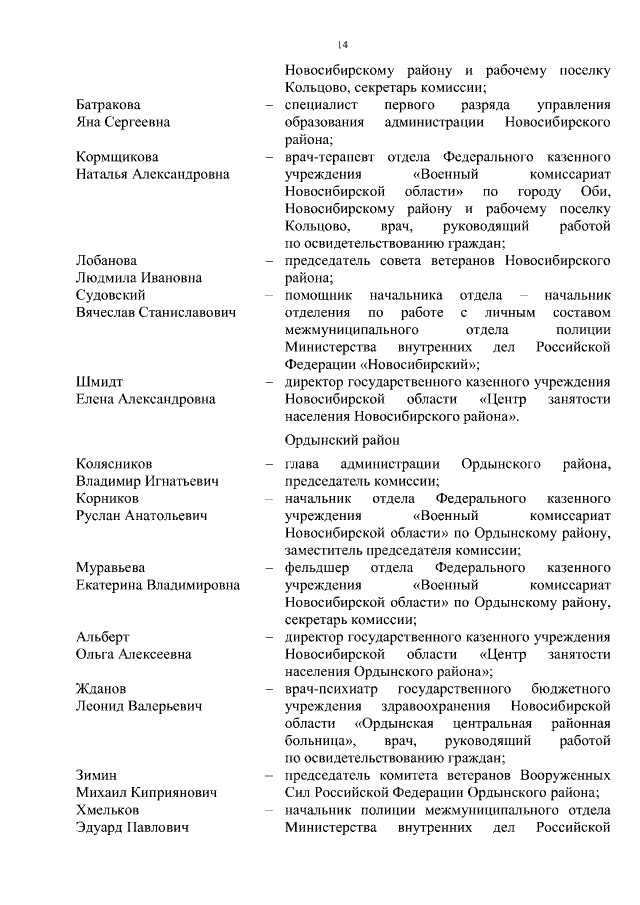 14

Новосибирскому району и рабочему поселку Кольцово, секретарь комиссии;

Батракова Яна Сергеевна – специалист первого разряда управления образования администрации Новосибирского района;

Кормщикова Наталья Александровна – врач-терапевт отдела Федерального казенного учреждения «Военный комиссариат Новосибирской области» по городу Оби, Новосибирскому району и рабочему поселку Кольцово, врач, руководящий работой по освидетельствованию граждан;

Лобанова Людмила Ивановна – председатель совета ветеранов Новосибирского района;

Судовский Вячеслав Станиславович – помощник начальника отдела – начальник отделения по работе с личным составом межмуниципального отдела полиции Министерства внутренних дел Российской Федерации «Новосибирский»;

Шмидт Елена Александровна – директор государственного казенного учреждения Новосибирской области «Центр занятости населения Новосибирского района».

Ордынский район

Колясников Владимир Игнатьевич – глава администрации Ордынского района, председатель комиссии;

Корников Руслан Анатольевич – начальник отдела Федерального казенного учреждения «Военный комиссариат Новосибирской области» по Ордынскому району, заместитель председателя комиссии;

Муравьева Екатерина Владимировна – фельдшер отдела Федерального казенного учреждения «Военный комиссариат Новосибирской области» по Ордынскому району, секретарь комиссии;

Альберт Ольга Алексеевна – директор государственного казенного учреждения Новосибирской области «Центр занятости населения Ордынского района»;

Жданов Леонид Валерьевич – врач-психиатр государственного бюджетного учреждения здравоохранения Новосибирской области «Ордынская центральная районная больница», врач, руководящий работой по освидетельствованию граждан;

Зимин Михаил Киприянович – председатель комитета ветеранов Вооруженных Сил Российской Федерации Ордынского района;

Хмельков Эдуард Павлович – начальник полиции межмуниципального отдела Министерства внутренних дел Российской